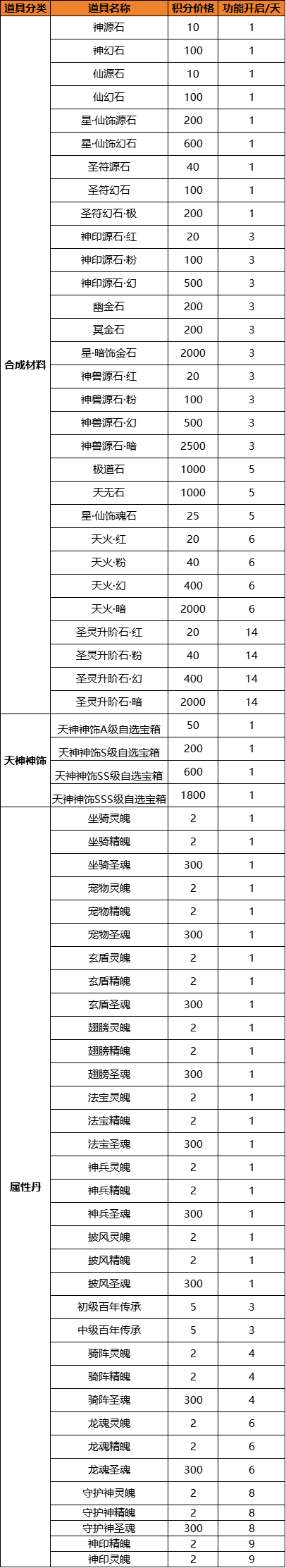 | 道具分类 | 道具名称 | 积分价格 | 功能开启/天 |
|---|---|---|---|
| 合成材料 | 神源石 | 10 | 1 |
| | 神幻石 | 100 | 1 |
| | 仙源石 | 10 | 1 |
| | 仙幻石 | 100 | 1 |
| | 星·仙饰源石 | 200 | 1 |
| | 星·仙饰幻石 | 600 | 1 |
| | 圣符源石 | 40 | 1 |
| | 圣符幻石 | 100 | 1 |
| | 圣符幻石·极 | 200 | 1 |
| | 神印源石·红 | 20 | 3 |
| | 神印源石·粉 | 100 | 3 |
| | 神印源石·幻 | 500 | 3 |
| | 幽金石 | 200 | 3 |
| | 冥金石 | 200 | 3 |
| | 星·暗饰金石 | 2000 | 3 |
| | 神兽源石·红 | 20 | 3 |
| | 神兽源石·粉 | 100 | 3 |
| | 神兽源石·幻 | 500 | 3 |
| | 神兽源石·暗 | 2500 | 3 |
| | 极道石 | 1000 | 5 |
| | 天无石 | 1000 | 5 |
| | 星·仙饰魂石 | 25 | 5 |
| | 天火·红 | 20 | 6 |
| | 天火·粉 | 40 | 6 |
| | 天火·幻 | 400 | 6 |
| | 天火·暗 | 2000 | 6 |
| | 圣灵升阶石·红 | 20 | 14 |
| | 圣灵升阶石·粉 | 40 | 14 |
| | 圣灵升阶石·幻 | 400 | 14 |
| | 圣灵升阶石·暗 | 2000 | 14 |
| 天神神饰 | 天神神饰A级自选宝箱 | 50 | 1 |
| | 天神神饰S级自选宝箱 | 200 | 1 |
| | 天神神饰SS级自选宝箱 | 600 | 1 |
| | 天神神饰SSS级自选宝箱 | 1800 | 1 |
| 属性丹 | 坐骑灵魄 | 2 | 1 |
| | 坐骑精魄 | 2 | 1 |
| | 坐骑圣魂 | 300 | 1 |
| | 宠物灵魄 | 2 | 1 |
| | 宠物精魄 | 2 | 1 |
| | 宠物圣魂 | 300 | 1 |
| | 玄盾灵魄 | 2 | 1 |
| | 玄盾精魄 | 2 | 1 |
| | 玄盾圣魂 | 300 | 1 |
| | 翅膀灵魄 | 2 | 1 |
| | 翅膀精魄 | 2 | 1 |
| | 翅膀圣魂 | 300 | 1 |
| | 法宝灵魄 | 2 | 1 |
| | 法宝精魄 | 2 | 1 |
| | 法宝圣魂 | 300 | 1 |
| | 神兵灵魄 | 2 | 1 |
| | 神兵精魄 | 2 | 1 |
| | 神兵圣魂 | 300 | 1 |
| | 披风灵魄 | 2 | 1 |
| | 披风精魄 | 2 | 1 |
| | 披风圣魂 | 300 | 1 |
| | 初级百年传承 | 5 | 3 |
| | 中级百年传承 | 5 | 3 |
| | 骑阵灵魄 | 2 | 4 |
| | 骑阵精魄 | 2 | 4 |
| | 骑阵圣魂 | 300 | 4 |
| | 龙魂灵魄 | 2 | 6 |
| | 龙魂精魄 | 2 | 6 |
| | 龙魂圣魂 | 300 | 6 |
| | 守护神灵魄 | 2 | 8 |
| | 守护神精魄 | 2 | 8 |
| | 守护神圣魂 | 300 | 8 |
| | 神印精魄 | 2 | 9 |
| | 神印灵魄 | 2 | 9 |